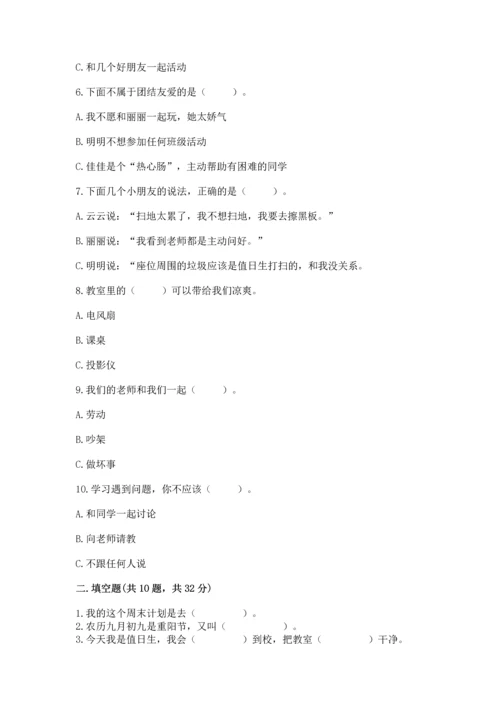 C. 和几个好朋友一起活动

6. 下面不属于团结友爱的是（　　）。

A. 我不愿和丽丽一起玩，她太娇气

B. 明明不想参加任何班级活动

C. 佳佳是个“热心肠”，主动帮助有困难的同学

7. 下面几个小朋友的说法，正确的是（　　）。

A. 云云说：“扫地太累了，我不想扫地，我要去擦黑板。”

B. 丽丽说：“我看到老师都是主动问好。”

C. 明明说：“座位周围的垃圾应该是值日生打扫的，和我没关系。

8. 教室里的（　　）可以带给我们凉爽。

A. 电风扇

B. 课桌

C. 投影仪

9. 我们的老师和我们一起（　　）。

A. 劳动

B. 吵架

C. 做坏事

10. 学习遇到问题，你不应该（　　）。

A. 和同学一起讨论

B. 向老师请教

C. 不跟任何人说

二. 填空题(共 10 题，共 32 分)

1. 我的这个周末计划是去（　　　）。
2. 农历九月初九是重阳节，又叫（　　　）。
3. 今天我是值日生，我会（　　　）到校，把教室（　　　）干净。